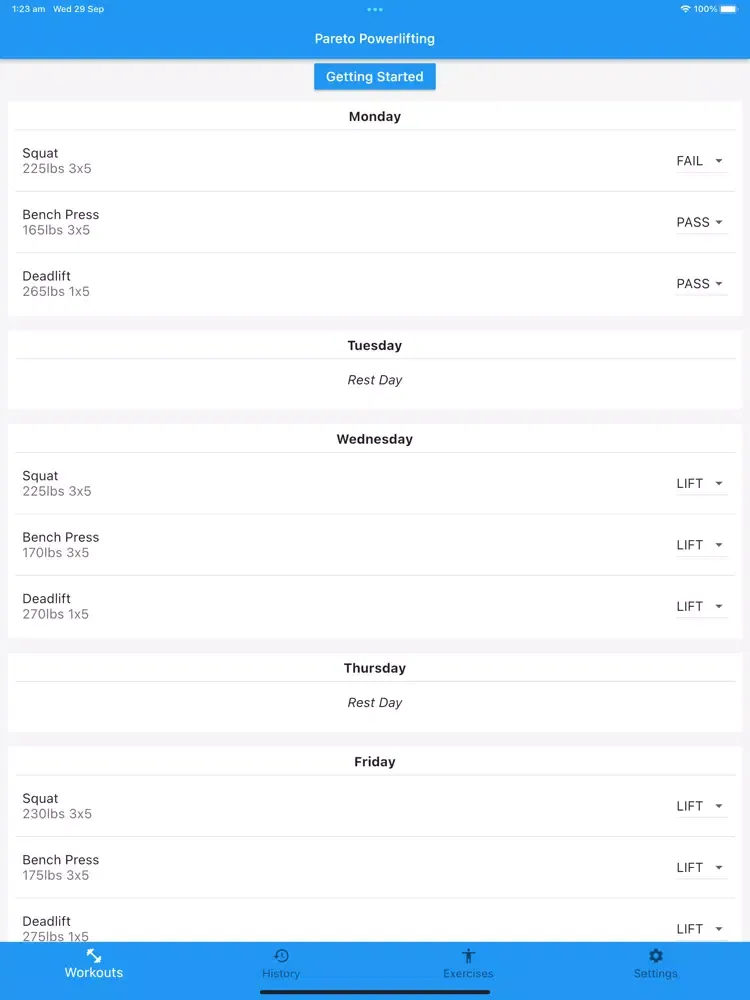 1:23 am Wed 29 Sep
100%

Pareto Powerlifting

Getting Started

Monday

Squat
225lbs 3x5
FAIL

Bench Press
165lbs 3x5
PASS

Deadlift
265lbs 1x5
PASS

Tuesday

Rest Day

Wednesday

Squat
225lbs 3x5
LIFT

Bench Press
170lbs 3x5
LIFT

Deadlift
270lbs 1x5
LIFT

Thursday

Rest Day

Friday

Squat
230lbs 3x5
LIFT

Bench Press
175lbs 3x5
LIFT

Deadlift
275lbs 1x5
LIFT

Workouts
History
Exercises
Settings